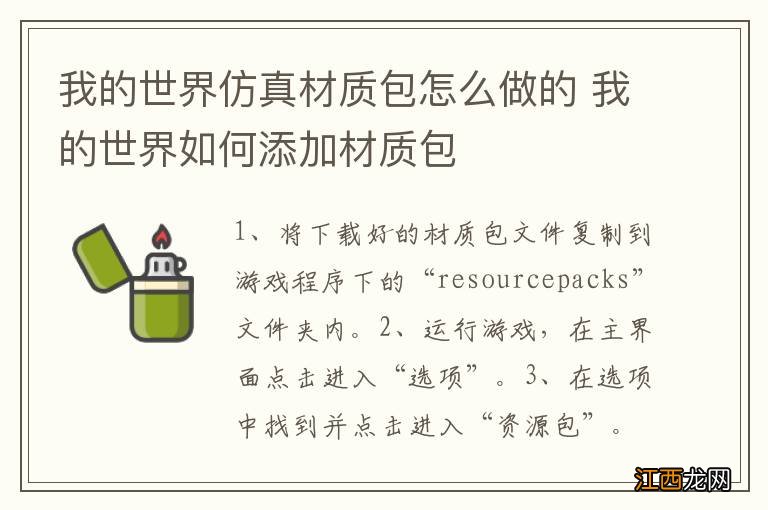 我的世界仿真材质包怎么做的 我的世界如何添加材质包

1、将下载好的材质包文件复制到游戏程序下的“resourcepacks”文件夹内。2、运行游戏，在主界面点击进入“选项”。3、在选项中找到并点击进入“资源包”。

江西龙网